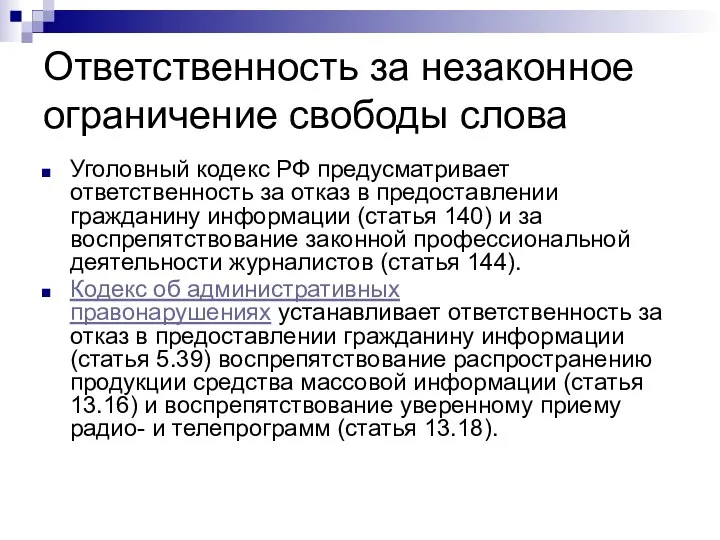 Ответственность за незаконное ограничение свободы слова

Уголовный кодекс РФ предусматривает ответственность за отказ в предоставлении гражданину информации (статья 140) и за воспрепятствование законной профессиональной деятельности журналистов (статья 144).

Кодекс об административных правонарушениях устанавливает ответственность за отказ в предоставлении гражданину информации (статья 5.39) воспрепятствование распространению продукции средства массовой информации (статья 13.16) и воспрепятствование уверенному приему радио- и телепрограмм (статья 13.18).